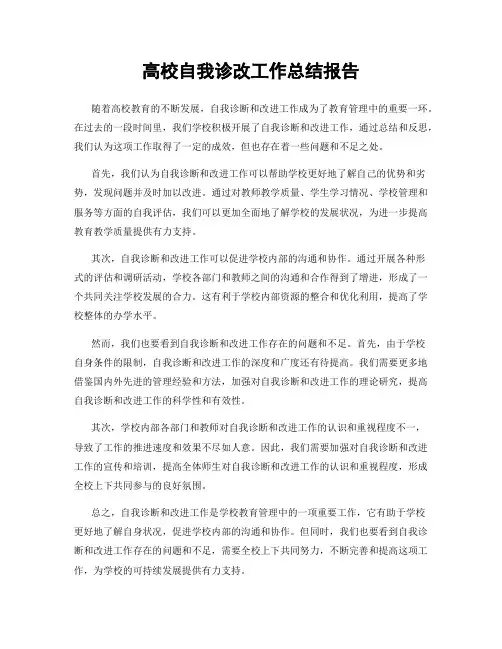 高校自我诊改工作总结报告

随着高校教育的不断发展，自我诊断和改进工作成为了教育管理中的重要一环。在过去的一段时间里，我们学校积极开展了自我诊断和改进工作，通过总结和反思，我们认为这项工作取得了一定的成效，但也存在着一些问题和不足之处。

首先，我们认为自我诊断和改进工作可以帮助学校更好地了解自己的优势和劣势，发现问题并及时加以改进。通过对教师教学质量、学生学习情况、学校管理和服务等方面的自我评估，我们可以更加全面地了解学校的发展状况，为进一步提高教育教学质量提供有力支持。

其次，自我诊断和改进工作可以促进学校内部的沟通和协作。通过开展各种形式的评估和调研活动，学校各部门和教师之间的沟通和合作得到了增进，形成了一个共同关注学校发展的合力。这有利于学校内部资源的整合和优化利用，提高了学校整体的办学水平。

然而，我们也要看到自我诊断和改进工作存在的问题和不足。首先，由于学校自身条件的限制，自我诊断和改进工作的深度和广度还有待提高。我们需要更多地借鉴国内外先进的管理经验和方法，加强对自我诊断和改进工作的理论研究，提高自我诊断和改进工作的科学性和有效性。

其次，学校内部各部门和教师对自我诊断和改进工作的认识和重视程度不一，导致了工作的推进速度和效果不尽如人意。因此，我们需要加强对自我诊断和改进工作的宣传和培训，提高全体师生对自我诊断和改进工作的认识和重视程度，形成全校上下共同参与的良好氛围。

总之，自我诊断和改进工作是学校教育管理中的一项重要工作，它有助于学校更好地了解自身状况，促进学校内部的沟通和协作。但同时，我们也要看到自我诊断和改进工作存在的问题和不足，需要全校上下共同努力，不断完善和提高这项工作，为学校的可持续发展提供有力支持。